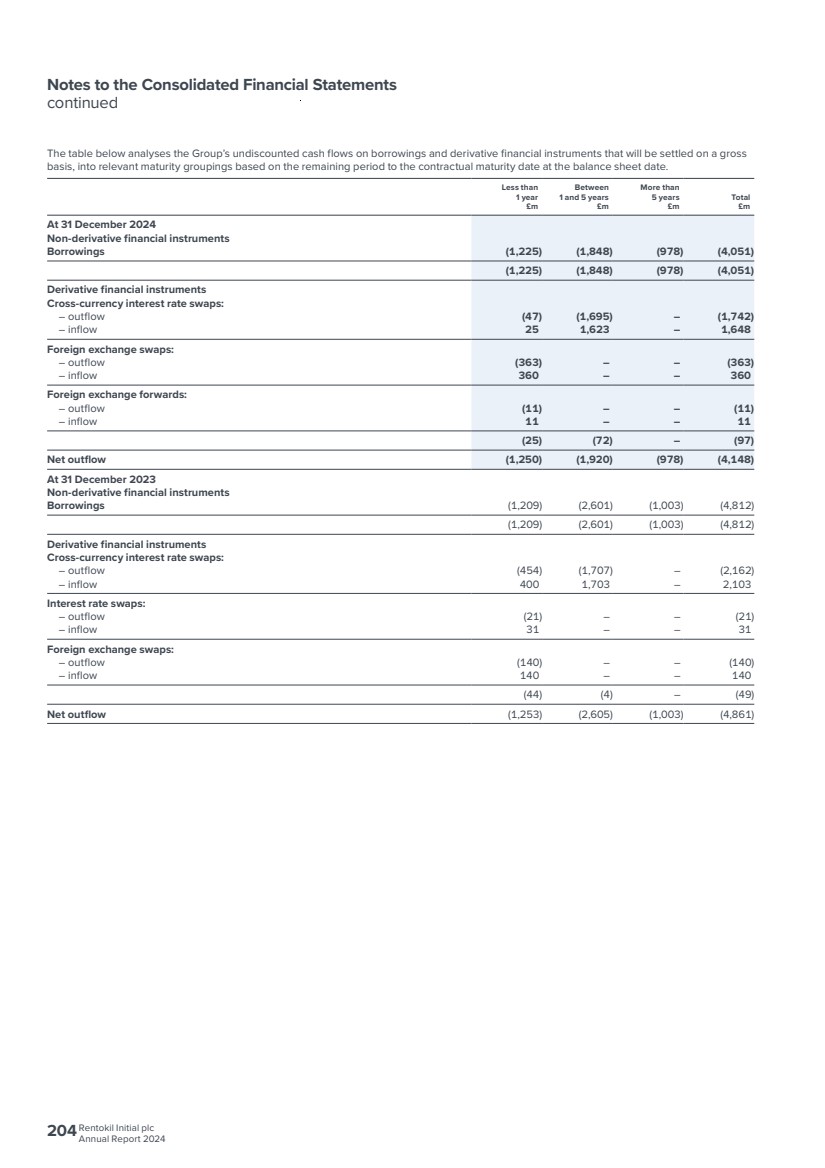 Notes to the Consolidated Financial Statements
continued

The table below analyses the Group's undiscounted cash flows on borrowings and derivative financial instruments that will be settled on a gross basis, into relevant maturity groupings based on the remaining period to the contractual maturity date at the balance sheet date.

| | Less than 1 year £m | Between 1 and 5 years £m | More than 5 years £m | Total £m |
|---|---|---|---|---|
| At 31 December 2024 | | | | |
| Non-derivative financial instruments | | | | |
| Borrowings | (1,225) | (1,848) | (978) | (4,051) |
| | (1,225) | (1,848) | (978) | (4,051) |
| Derivative financial instruments | | | | |
| Cross-currency interest rate swaps: | | | | |
| – outflow | (47) | (1,695) | – | (1,742) |
| – inflow | 25 | 1,623 | – | 1,648 |
| Foreign exchange swaps: | | | | |
| – outflow | (363) | – | – | (363) |
| – inflow | 360 | – | – | 360 |
| Foreign exchange forwards: | | | | |
| – outflow | (11) | – | – | (11) |
| – inflow | 11 | – | – | 11 |
| | (25) | (72) | – | (97) |
| Net outflow | (1,250) | (1,920) | (978) | (4,148) |
| At 31 December 2023 | | | | |
| Non-derivative financial instruments | | | | |
| Borrowings | (1,209) | (2,601) | (1,003) | (4,812) |
| | (1,209) | (2,601) | (1,003) | (4,812) |
| Derivative financial instruments | | | | |
| Cross-currency interest rate swaps: | | | | |
| – outflow | (454) | (1,707) | – | (2,162) |
| – inflow | 400 | 1,703 | – | 2,103 |
| Interest rate swaps: | | | | |
| – outflow | (21) | – | – | (21) |
| – inflow | 31 | – | – | 31 |
| Foreign exchange swaps: | | | | |
| – outflow | (140) | – | – | (140) |
| – inflow | 140 | – | – | 140 |
| | (44) | (4) | – | (49) |
| Net outflow | (1,253) | (2,605) | (1,003) | (4,861) |

204 Rentokil Initial plc
Annual Report 2024